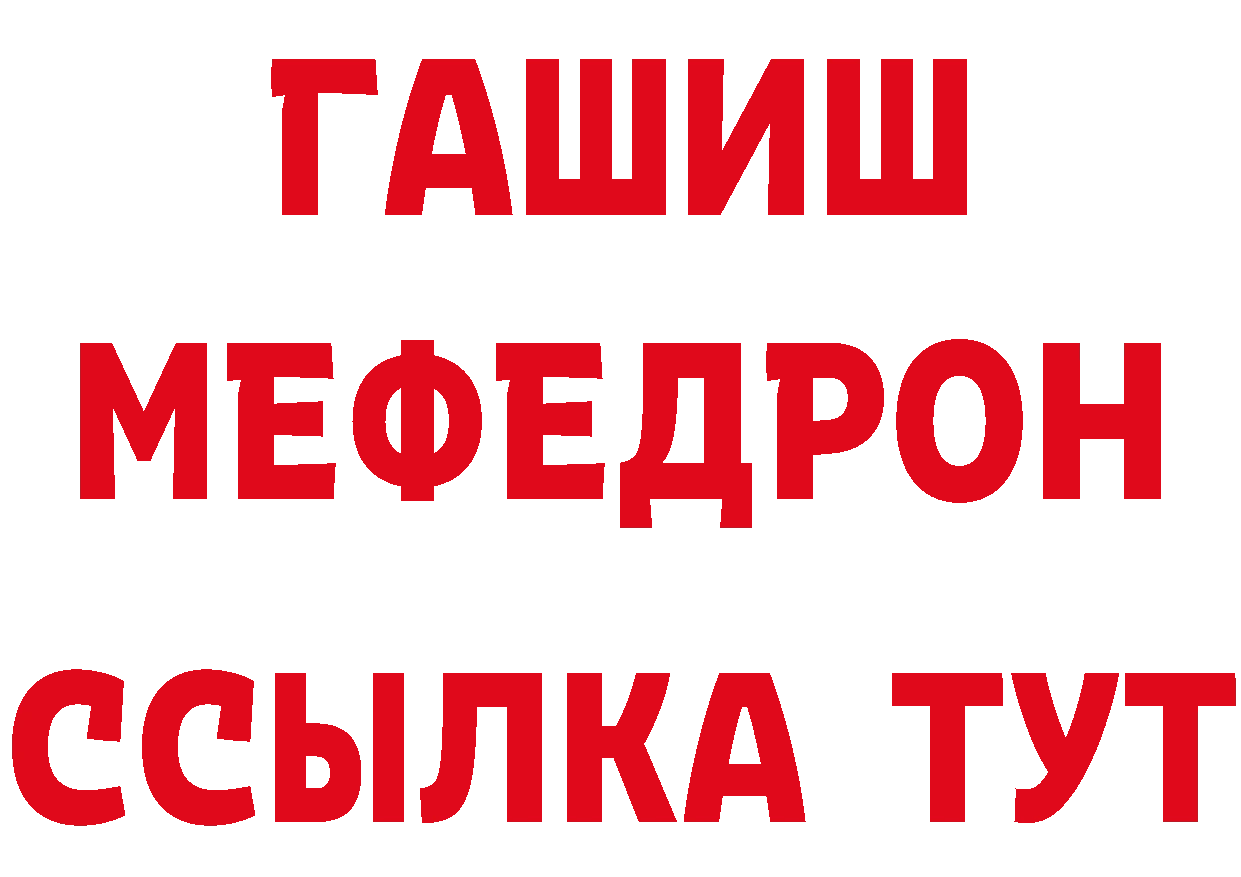 ГАШИШ
МЕФЕДРОН
ССЫЛКА ТУТ